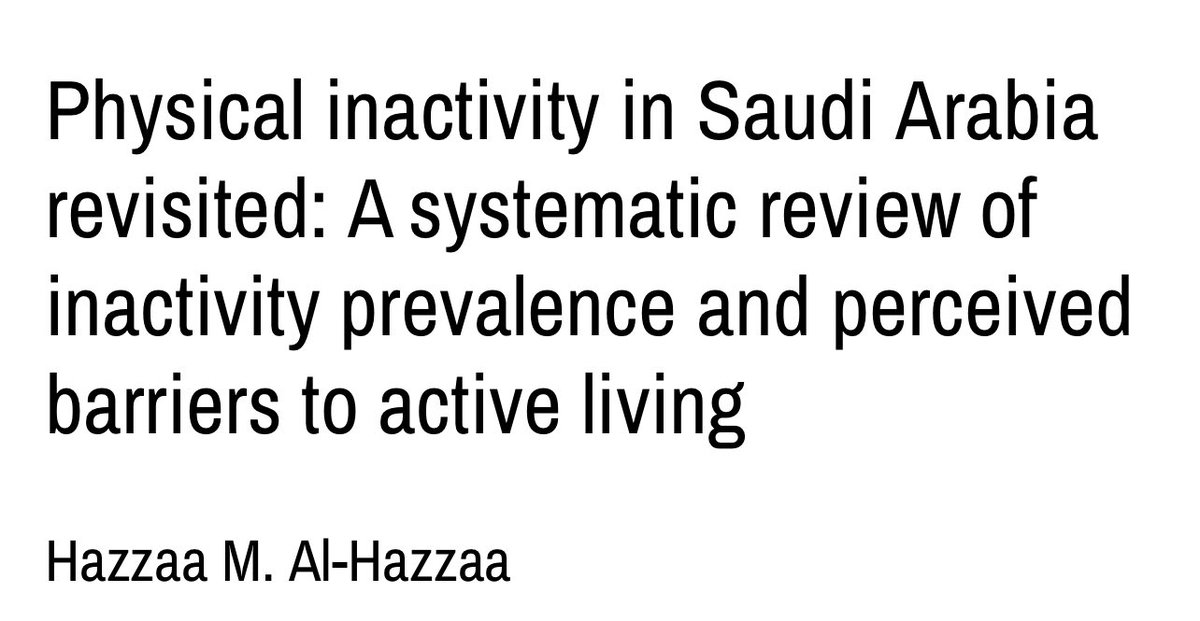 Physical inactivity in Saudi Arabia revisited: A systematic review of inactivity prevalence and perceived barriers to active living

Hazzaa M. Al-Hazzaa